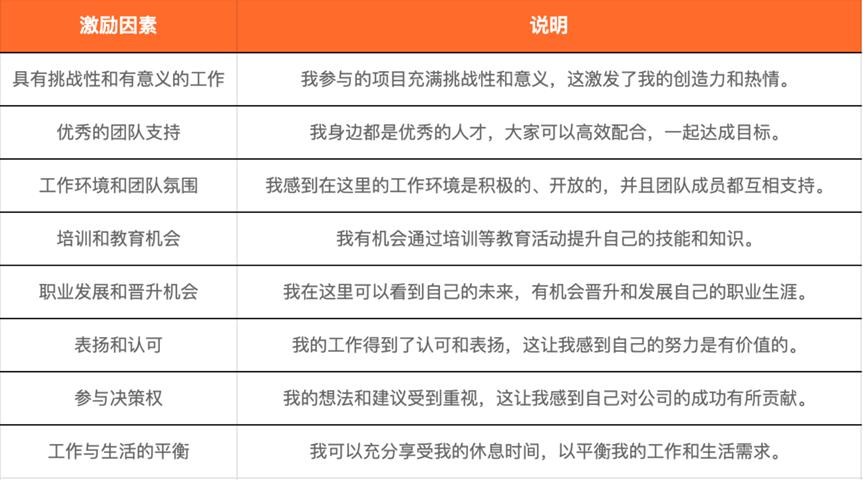 | 激励因素 | 说明 |
|---|---|
| 具有挑战性和有意义的工作 | 我参与的项目充满挑战性和意义，这激发了我的创造力和热情。 |
| 优秀的团队支持 | 我身边都是优秀的人才，大家可以高效配合，一起达成目标。 |
| 工作环境和团队氛围 | 我感到在这里的工作环境是积极的、开放的，并且团队成员都互相支持。 |
| 培训和教育机会 | 我有机会通过培训等教育活动提升自己的技能和知识。 |
| 职业发展和晋升机会 | 我在这里可以看到自己的未来，有机会晋升和发展自己的职业生涯。 |
| 表扬和认可 | 我的工作得到了认可和表扬，这让我感到自己的努力是有价值的。 |
| 参与决策权 | 我的想法和建议受到重视，这让我感到自己对公司的成功有所贡献。 |
| 工作与生活的平衡 | 我可以充分享受我的休息时间，以平衡我的工作和生活需求。 |